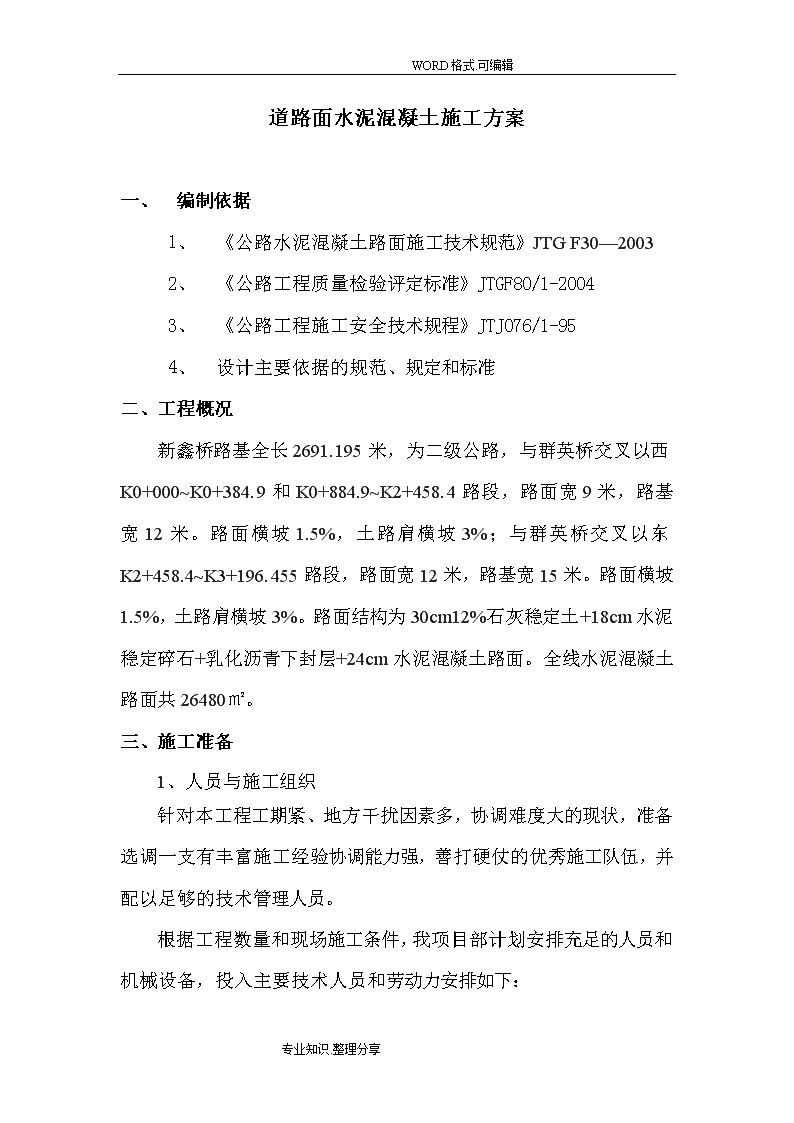 WORD格式.可编辑

道路面水泥混凝土施工方案

一、 编制依据

1、 《公路水泥混凝土路面施工技术规范》JTG F30—2003

2、 《公路工程质量检验评定标准》JTGF80/1-2004

3、 《公路工程施工安全技术规程》JTJ076/1-95

4、 设计主要依据的规范、规定和标准

二、工程概况

新鑫桥路基全长2691.195米，为二级公路，与群英桥交叉以西K0+000~K0+384.9和K0+884.9~K2+458.4路段，路面宽9米，路基宽12米。路面横坡1.5%，土路肩横坡3%；与群英桥交叉以东K2+458.4~K3+196.455路段，路面宽12米，路基宽15米。路面横坡1.5%，土路肩横坡3%。路面结构为30cm12%石灰稳定土+18cm水泥稳定碎石+乳化沥青下封层+24cm水泥混凝土路面。全线水泥混凝土路面共26480㎡。

三、施工准备

1、人员与施工组织

针对本工程工期紧、地方干扰因素多，协调难度大的现状，准备选调一支有丰富施工经验协调能力强，善打硬仗的优秀施工队伍，并配以足够的技术管理人员。

根据工程数量和现场施工条件，我项目部计划安排充足的人员和机械设备，投入主要技术人员和劳动力安排如下：

专业知识.整理分享